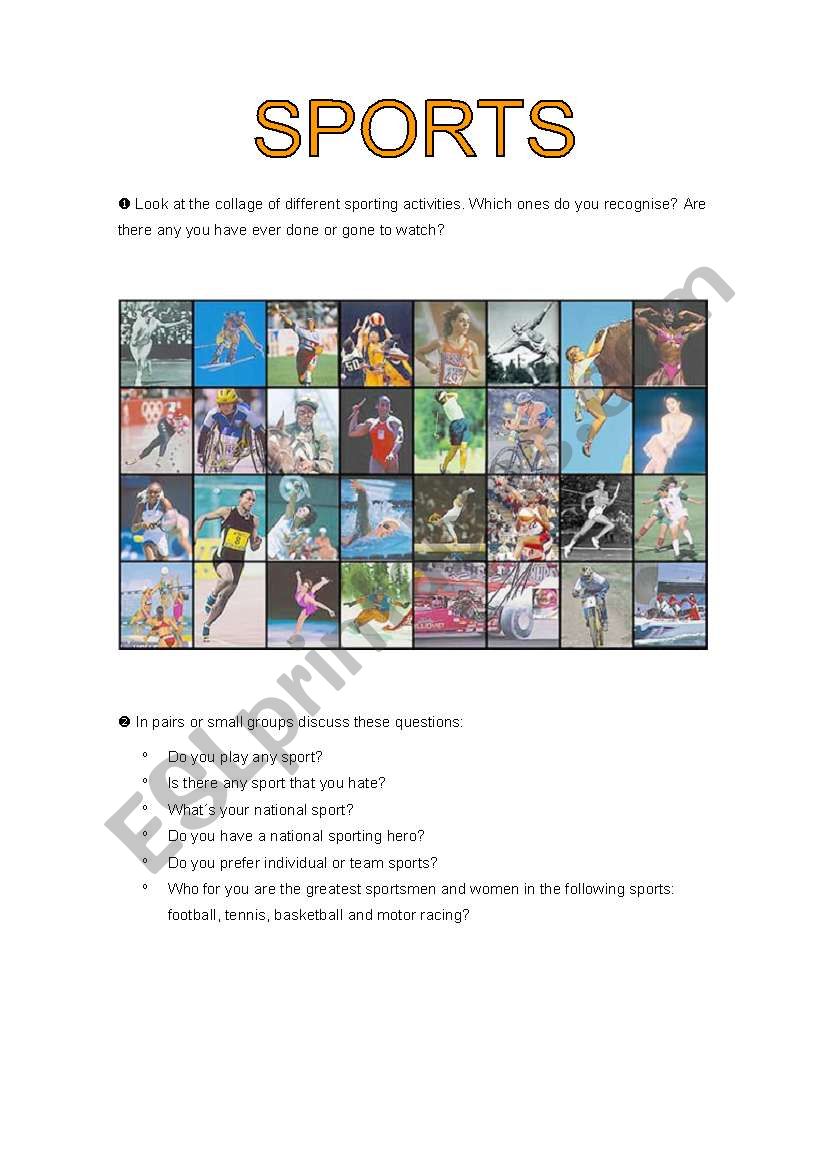 SPORTS

❶ Look at the collage of different sporting activities. Which ones do you recognise? Are there any you have ever done or gone to watch?

ESLprintables.com

❷ In pairs or small groups discuss these questions:

° Do you play any sport?
° Is there any sport that you hate?
° What´s your national sport?
° Do you have a national sporting hero?
° Do you prefer individual or team sports?
° Who for you are the greatest sportsmen and women in the following sports: football, tennis, basketball and motor racing?